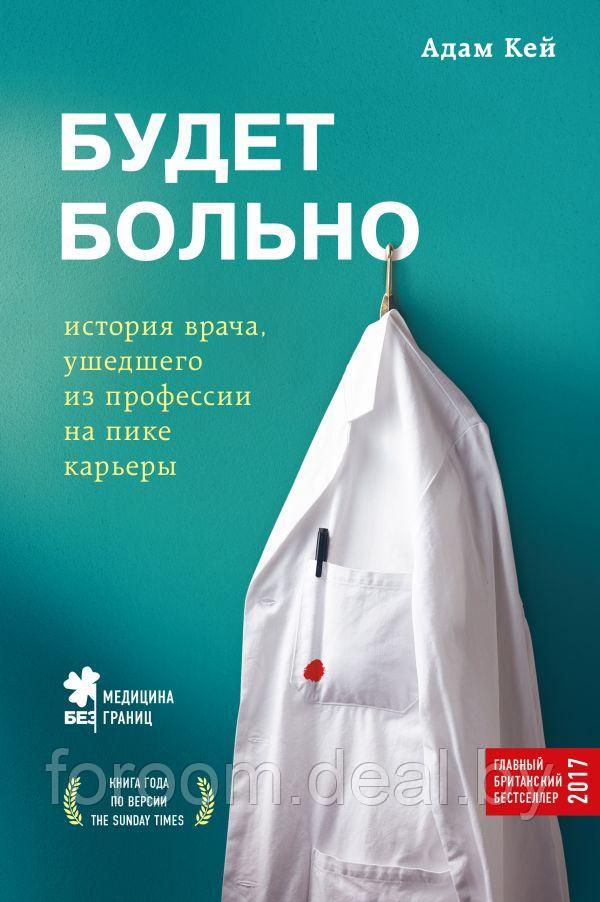 Адам Кей

БУДЕТ БОЛЬНО

история врача, ушедшего из профессии на пике карьеры

МЕДИЦИНА БЕЗ ГРАНИЦ

КНИГА ГОДА ПО ВЕРСИИ THE SUNDAY TIMES

ГЛАВНЫЙ БРИТАНСКИЙ БЕСТСЕЛЛЕР 2017

foroom.deal.by